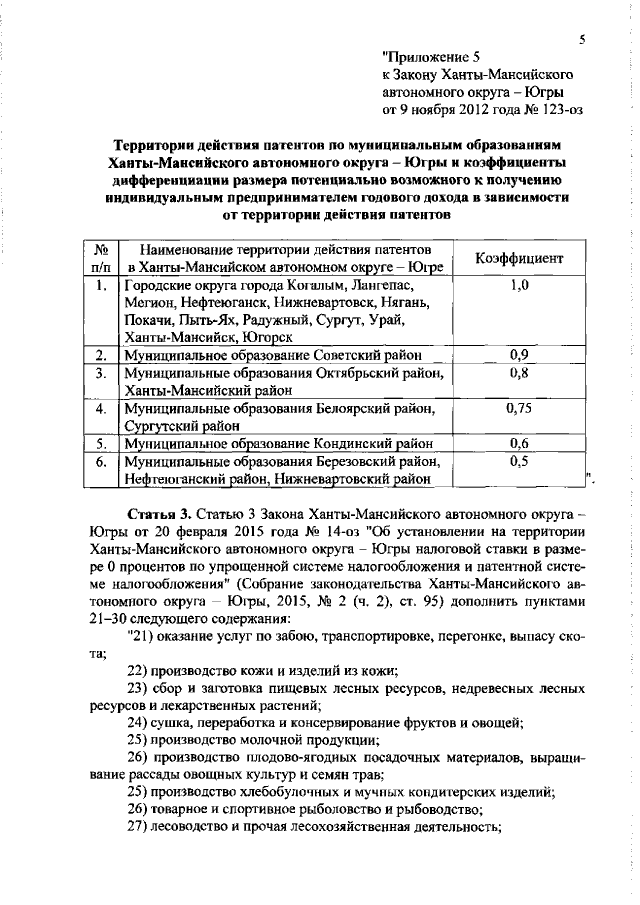 5

"Приложение 5
к Закону Ханты-Мансийского
автономного округа – Югры
от 9 ноября 2012 года № 123-оз

Территории действия патентов по муниципальным образованиям Ханты-Мансийского автономного округа – Югры и коэффициенты дифференциации размера потенциально возможного к получению индивидуальным предпринимателем годового дохода в зависимости от территории действия патентов

| № п/п | Наименование территории действия патентов в Ханты-Мансийском автономном округе – Югре | Коэффициент |
|---|---|---|
| 1. | Городские округа города Когалым, Лангепас, Мегион, Нефтеюганск, Нижневартовск, Нягань, Покачи, Пыть-Ях, Радужный, Сургут, Урай, Ханты-Мансийск, Югорск | 1,0 |
| 2. | Муниципальное образование Советский район | 0,9 |
| 3. | Муниципальные образования Октябрьский район, Ханты-Мансийский район | 0,8 |
| 4. | Муниципальные образования Белоярский район, Сургутский район | 0,75 |
| 5. | Муниципальное образование Кондинский район | 0,6 |
| 6. | Муниципальные образования Березовский район, Нефтеюганский район, Нижневартовский район | 0,5 |

".

Статья 3. Статью 3 Закона Ханты-Мансийского автономного округа – Югры от 20 февраля 2015 года № 14-оз "Об установлении на территории Ханты-Мансийского автономного округа – Югры налоговой ставки в размере 0 процентов по упрощенной системе налогообложения и патентной системе налогообложения" (Собрание законодательства Ханты-Мансийского автономного округа – Югры, 2015, № 2 (ч. 2), ст. 95) дополнить пунктами 21–30 следующего содержания:

"21) оказание услуг по забою, транспортировке, перегонке, выпасу скота;

22) производство кожи и изделий из кожи;

23) сбор и заготовка пищевых лесных ресурсов, недревесных лесных ресурсов и лекарственных растений;

24) сушка, переработка и консервирование фруктов и овощей;

25) производство молочной продукции;

26) производство плодово-ягодных посадочных материалов, выращивание рассады овощных культур и семян трав;

25) производство хлебобулочных и мучных кондитерских изделий;

26) товарное и спортивное рыболовство и рыбоводство;

27) лесоводство и прочая лесохозяйственная деятельность;